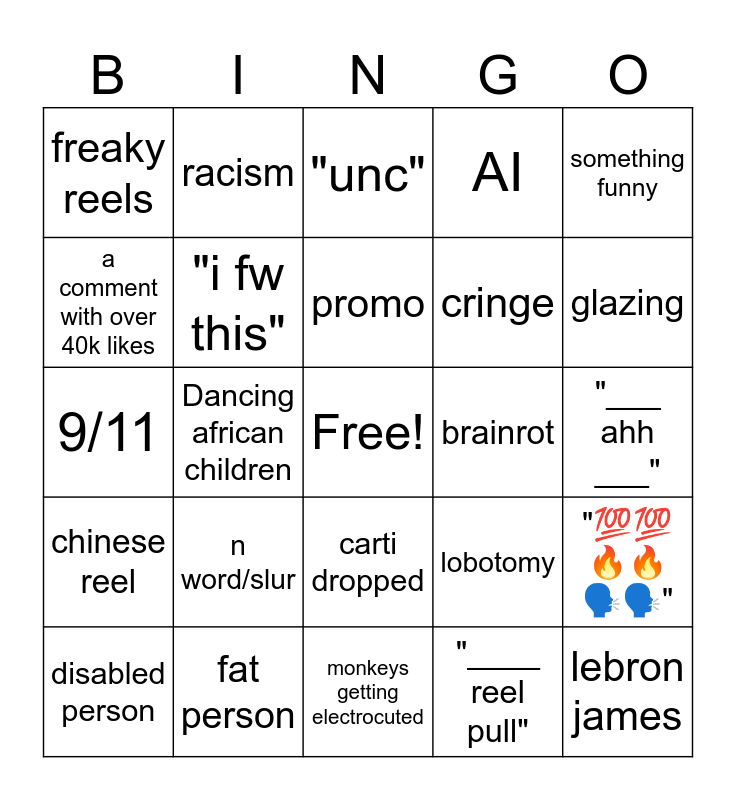 | B | I | N | G | O |
|---|---|---|---|---|
| freaky reels | racism | "unc" | AI | something funny |
| a comment with over 40k likes | "i fw this" | promo | cringe | glazing |
| 9/11 | Dancing african children | Free! | brainrot | "____ ahh ____" |
| chinese reel | n word/slur | carti dropped | lobotomy | "💯💯🔥🔥🗣️🗣️" |
| disabled person | fat person | monkeys getting electrocuted | "____ reel pull" | lebron james |